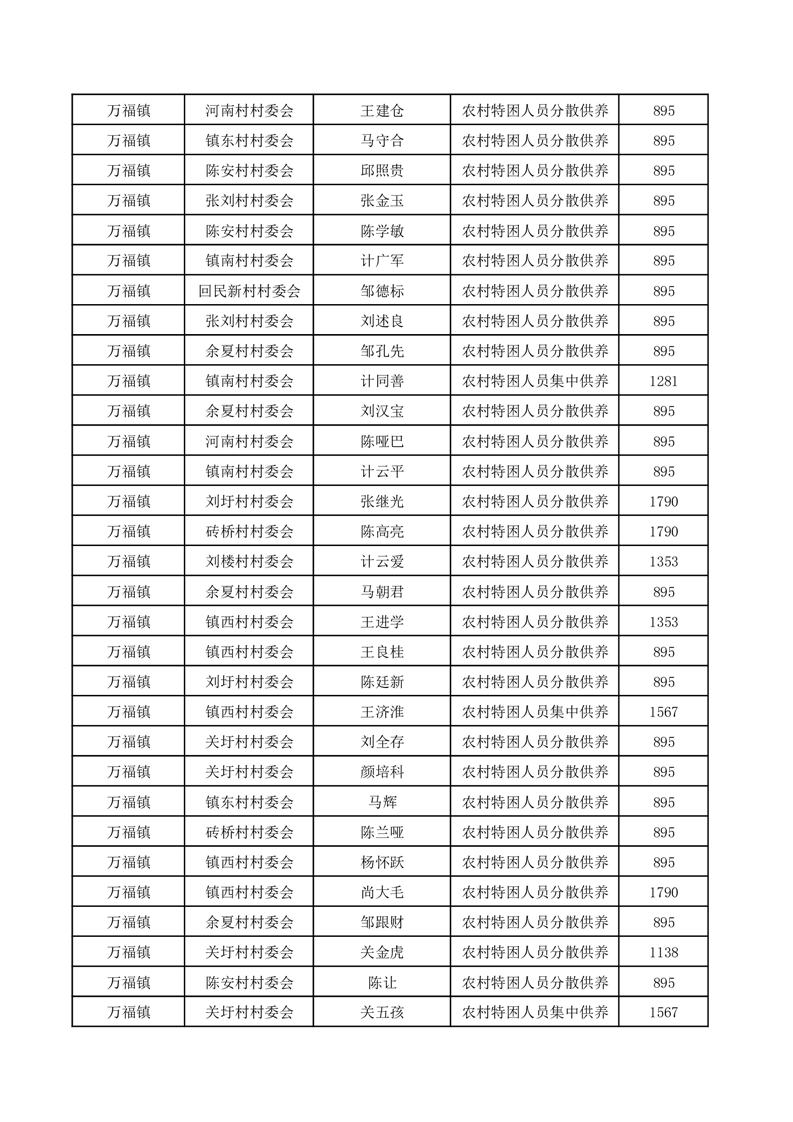 | 万福镇 | 河南村村委会 | 王建仓 | 农村特困人员分散供养 | 895 |
|---|---|---|---|---|
| 万福镇 | 镇东村村委会 | 马守合 | 农村特困人员分散供养 | 895 |
| 万福镇 | 陈安村村委会 | 邱照贵 | 农村特困人员分散供养 | 895 |
| 万福镇 | 张刘村村委会 | 张金玉 | 农村特困人员分散供养 | 895 |
| 万福镇 | 陈安村村委会 | 陈学敏 | 农村特困人员分散供养 | 895 |
| 万福镇 | 镇南村村委会 | 计广军 | 农村特困人员分散供养 | 895 |
| 万福镇 | 回民新村村委会 | 邹德标 | 农村特困人员分散供养 | 895 |
| 万福镇 | 张刘村村委会 | 刘述良 | 农村特困人员分散供养 | 895 |
| 万福镇 | 余夏村村委会 | 邹孔先 | 农村特困人员分散供养 | 895 |
| 万福镇 | 镇南村村委会 | 计同善 | 农村特困人员集中供养 | 1281 |
| 万福镇 | 余夏村村委会 | 刘汉宝 | 农村特困人员分散供养 | 895 |
| 万福镇 | 河南村村委会 | 陈哑巴 | 农村特困人员分散供养 | 895 |
| 万福镇 | 镇南村村委会 | 计云平 | 农村特困人员分散供养 | 895 |
| 万福镇 | 刘圩村村委会 | 张继光 | 农村特困人员分散供养 | 1790 |
| 万福镇 | 砖桥村村委会 | 陈高亮 | 农村特困人员分散供养 | 1790 |
| 万福镇 | 刘楼村村委会 | 计云爱 | 农村特困人员分散供养 | 1353 |
| 万福镇 | 余夏村村委会 | 马朝君 | 农村特困人员分散供养 | 895 |
| 万福镇 | 镇西村村委会 | 王进学 | 农村特困人员分散供养 | 1353 |
| 万福镇 | 镇西村村委会 | 王良桂 | 农村特困人员分散供养 | 895 |
| 万福镇 | 刘圩村村委会 | 陈廷新 | 农村特困人员分散供养 | 895 |
| 万福镇 | 镇西村村委会 | 王济淮 | 农村特困人员集中供养 | 1567 |
| 万福镇 | 关圩村村委会 | 刘全存 | 农村特困人员分散供养 | 895 |
| 万福镇 | 关圩村村委会 | 颜培科 | 农村特困人员分散供养 | 895 |
| 万福镇 | 镇东村村委会 | 马辉 | 农村特困人员分散供养 | 895 |
| 万福镇 | 砖桥村村委会 | 陈兰哑 | 农村特困人员分散供养 | 895 |
| 万福镇 | 镇西村村委会 | 杨怀跃 | 农村特困人员分散供养 | 895 |
| 万福镇 | 镇西村村委会 | 尚大毛 | 农村特困人员分散供养 | 1790 |
| 万福镇 | 余夏村村委会 | 邹跟财 | 农村特困人员分散供养 | 895 |
| 万福镇 | 关圩村村委会 | 关金虎 | 农村特困人员分散供养 | 1138 |
| 万福镇 | 陈安村村委会 | 陈让 | 农村特困人员分散供养 | 895 |
| 万福镇 | 关圩村村委会 | 关五孩 | 农村特困人员集中供养 | 1567 |